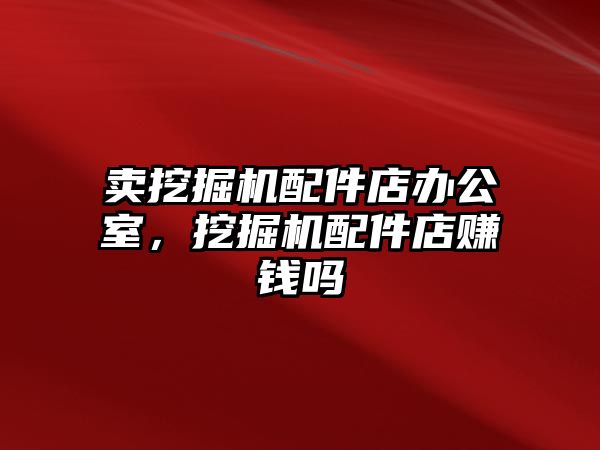 卖挖掘机配件店办公室，挖掘机配件店赚钱吗